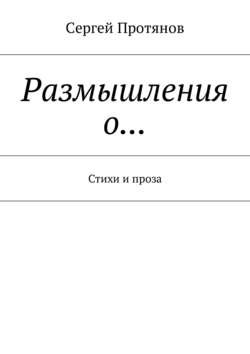 Сергей Протянов

Размышления о…

Стихи и проза